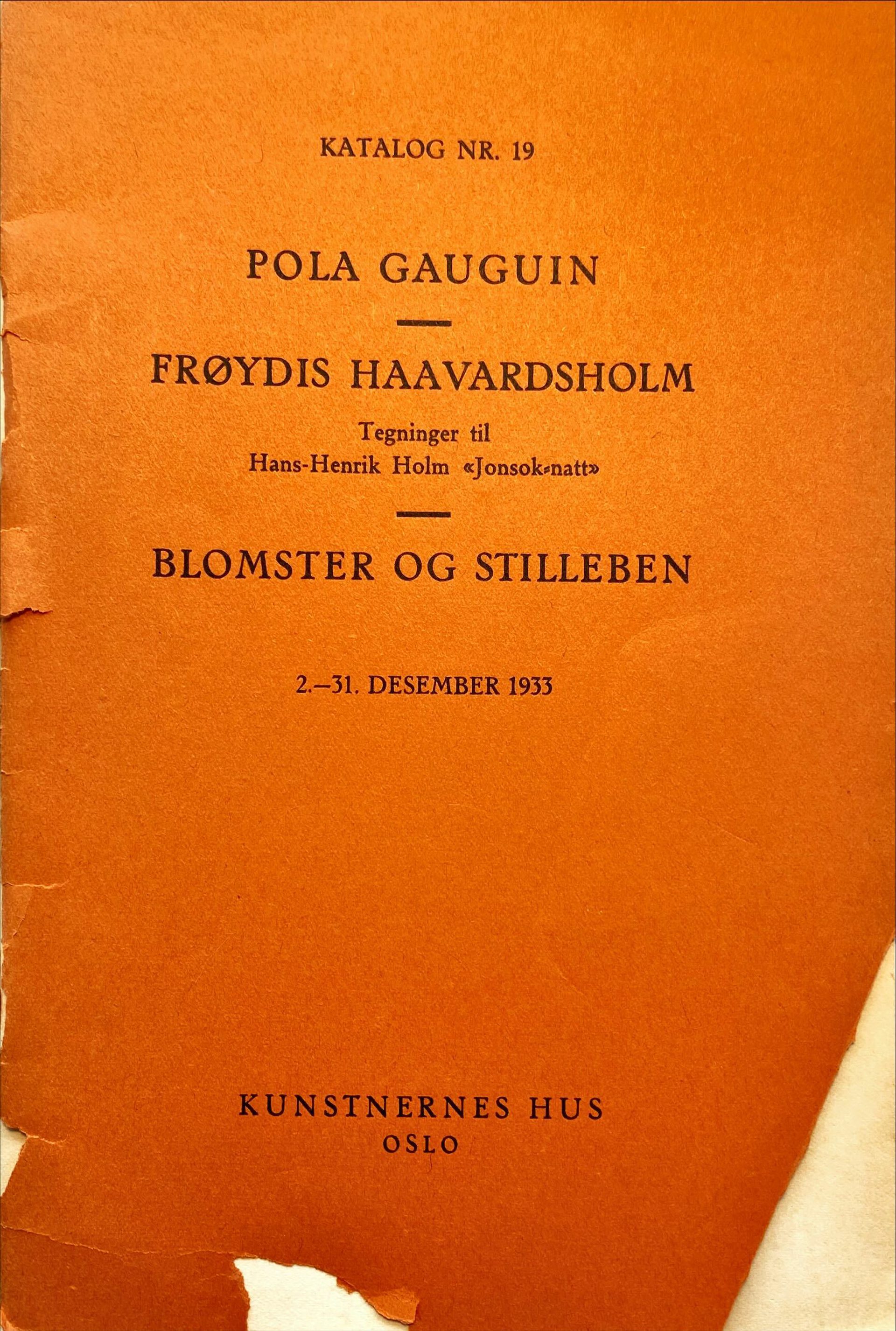 KATALOG NR. 19

POLA GAUGUIN

FRØYDIS HAAVARDSHOLM

Tegninger til
Hans-Henrik Holm «Jonsok-natt»

BLOMSTER OG STILLEBEN

2.–31. DESEMBER 1933

KUNSTNERNES HUS
OSLO